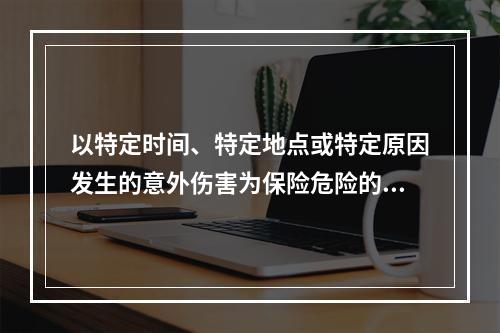 以特定时间、特定地点或特定原因发生的意外伤害为保险危险的...